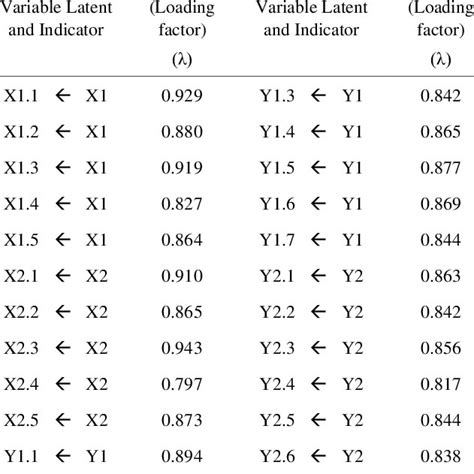 | Variable Latent and Indicator | (Loading factor) (λ) | Variable Latent and Indicator | (Loading factor) (λ) |
|---|---|---|---|
| X1.1 ← X1 | 0.929 | Y1.3 ← Y1 | 0.842 |
| X1.2 ← X1 | 0.880 | Y1.4 ← Y1 | 0.865 |
| X1.3 ← X1 | 0.919 | Y1.5 ← Y1 | 0.877 |
| X1.4 ← X1 | 0.827 | Y1.6 ← Y1 | 0.869 |
| X1.5 ← X1 | 0.864 | Y1.7 ← Y1 | 0.844 |
| X2.1 ← X2 | 0.910 | Y2.1 ← Y2 | 0.863 |
| X2.2 ← X2 | 0.865 | Y2.2 ← Y2 | 0.842 |
| X2.3 ← X2 | 0.943 | Y2.3 ← Y2 | 0.856 |
| X2.4 ← X2 | 0.797 | Y2.4 ← Y2 | 0.817 |
| X2.5 ← X2 | 0.873 | Y2.5 ← Y2 | 0.844 |
| Y1.1 ← Y1 | 0.894 | Y2.6 ← Y2 | 0.838 |